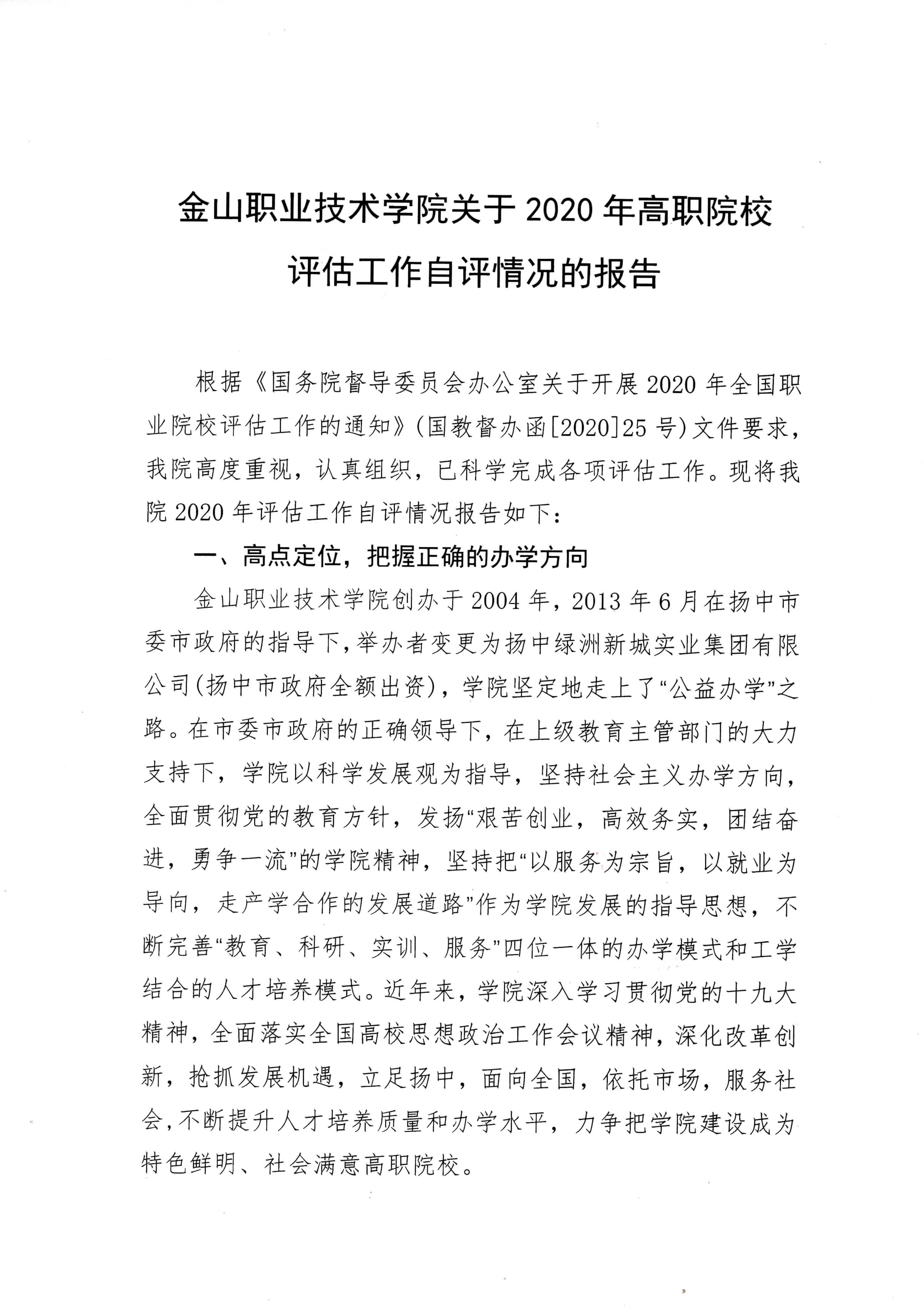 金山职业技术学院关于 2020 年高职院校评估工作自评情况的报告

根据《国务院督导委员会办公室关于开展 2020 年全国职业院校评估工作的通知》(国教督办函[2020]25 号)文件要求，我院高度重视，认真组织，已科学完成各项评估工作。现将我院 2020 年评估工作自评情况报告如下：

一、高点定位，把握正确的办学方向

金山职业技术学院创办于 2004 年，2013 年 6 月在扬中市委市政府的指导下，举办者变更为扬中绿洲新城实业集团有限公司(扬中市政府全额出资)，学院坚定地走上了“公益办学”之路。在市委市政府的正确领导下，在上级教育主管部门的大力支持下，学院以科学发展观为指导，坚持社会主义办学方向，全面贯彻党的教育方针，发扬“艰苦创业，高效务实，团结奋进，勇争一流”的学院精神，坚持把“以服务为宗旨，以就业为导向，走产学合作的发展道路”作为学院发展的指导思想，不断完善“教育、科研、实训、服务”四位一体的办学模式和工学结合的人才培养模式。近年来，学院深入学习贯彻党的十九大精神，全面落实全国高校思想政治工作会议精神，深化改革创新，抢抓发展机遇，立足扬中，面向全国，依托市场，服务社会，不断提升人才培养质量和办学水平，力争把学院建设成为特色鲜明、社会满意高职院校。